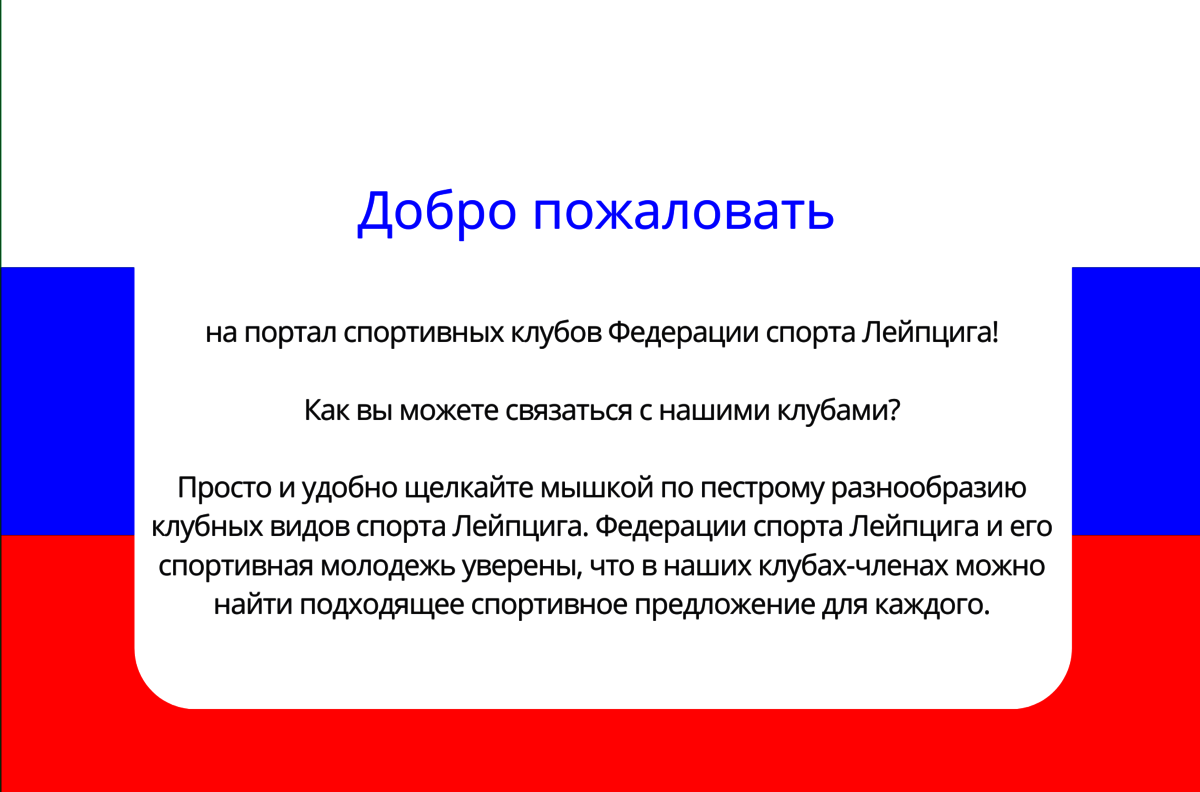 Добро пожаловать

на портал спортивных клубов Федерации спорта Лейпцига!

Как вы можете связаться с нашими клубами?

Просто и удобно щелкайте мышкой по пестрому разнообразию клубных видов спорта Лейпцига. Федерации спорта Лейпцига и его спортивная молодежь уверены, что в наших клубах-членах можно найти подходящее спортивное предложение для каждого.